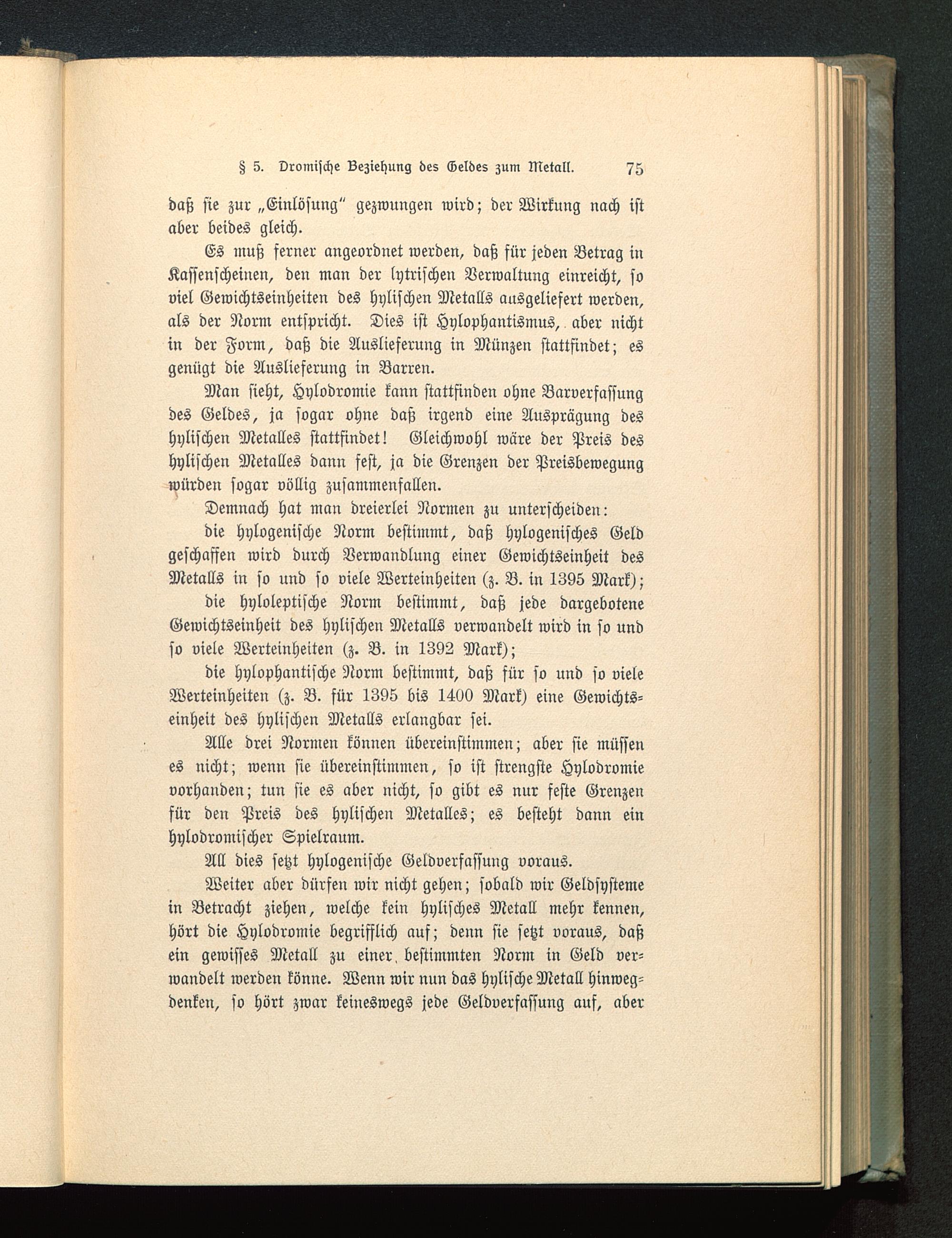 § 5. Dromische Beziehung des Geldes zum Metall. 75

daß sie zur „Einlösung“ gezwungen wird; der Wirkung nach ist aber beides gleich.

Es muß ferner angeordnet werden, daß für jeden Betrag in Kassenscheinen, den man der lytrischen Verwaltung einreicht, so viel Gewichtseinheiten des hylischen Metalls ausgeliefert werden, als der Norm entspricht. Dies ist Hylophantismus, aber nicht in der Form, daß die Auslieferung in Münzen stattfindet; es genügt die Auslieferung in Barren.

Man sieht, Hylodromie kann stattfinden ohne Barverfassung des Geldes, ja sogar ohne daß irgend eine Ausprägung des hylischen Metalles stattfindet! Gleichwohl wäre der Preis des hylischen Metalles dann fest, ja die Grenzen der Preisbewegung würden sogar völlig zusammenfallen.

Demnach hat man dreierlei Normen zu unterscheiden:

die hylogenische Norm bestimmt, daß hylogenisches Geld geschaffen wird durch Verwandlung einer Gewichtseinheit des Metalls in so und so viele Werteinheiten (z. B. in 1395 Mark);

die hyloleptische Norm bestimmt, daß jede dargebotene Gewichtseinheit des hylischen Metalls verwandelt wird in so und so viele Werteinheiten (z. B. in 1392 Mark);

die hylophantische Norm bestimmt, daß für so und so viele Werteinheiten (z. B. für 1395 bis 1400 Mark) eine Gewichtseinheit des hylischen Metalls erlangbar sei.

Alle drei Normen können übereinstimmen; aber sie müssen es nicht; wenn sie übereinstimmen, so ist strengste Hylodromie vorhanden; tun sie es aber nicht, so gibt es nur feste Grenzen für den Preis des hylischen Metalles; es besteht dann ein hylodromischer Spielraum.

All dies setzt hylogenische Geldverfassung voraus.

Weiter aber dürfen wir nicht gehen; sobald wir Geldsysteme in Betracht ziehen, welche kein hylisches Metall mehr kennen, hört die Hylodromie begrifflich auf; denn sie setzt voraus, daß ein gewisses Metall zu einer bestimmten Norm in Geld verwandelt werden könne. Wenn wir nun das hylische Metall hinwegdenken, so hört zwar keineswegs jede Geldverfassung auf, aber